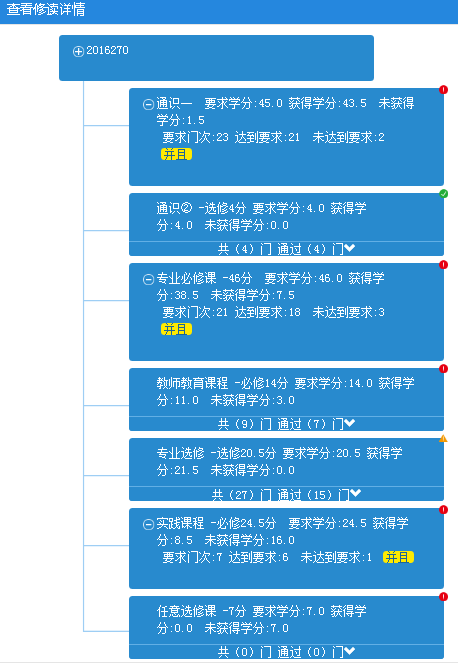 查看修读详情

2016270

通识一　要求学分:45.0 获得学分:43.5　未获得学分:1.5
要求门次:23 达到要求:21　未达到要求:2
并且

通识② -选修4分 要求学分:4.0 获得学分:4.0　未获得学分:0.0
共（4）门 通过（4）门

专业必修课 -46分　要求学分:46.0 获得学分:38.5　未获得学分:7.5
要求门次:21 达到要求:18　未达到要求:3
并且

教师教育课程 -必修14分 要求学分:14.0 获得学分:11.0　未获得学分:3.0
共（9）门 通过（7）门

专业选修 -选修20.5分 要求学分:20.5 获得学分:21.5　未获得学分:0.0
共（27）门 通过（15）门

实践课程 -必修24.5分　要求学分:24.5 获得学分:8.5　未获得学分:16.0
要求门次:7 达到要求:6　未达到要求:1　并且

任意选修课 -7分 要求学分:7.0 获得学分:0.0　未获得学分:7.0
共（0）门 通过（0）门